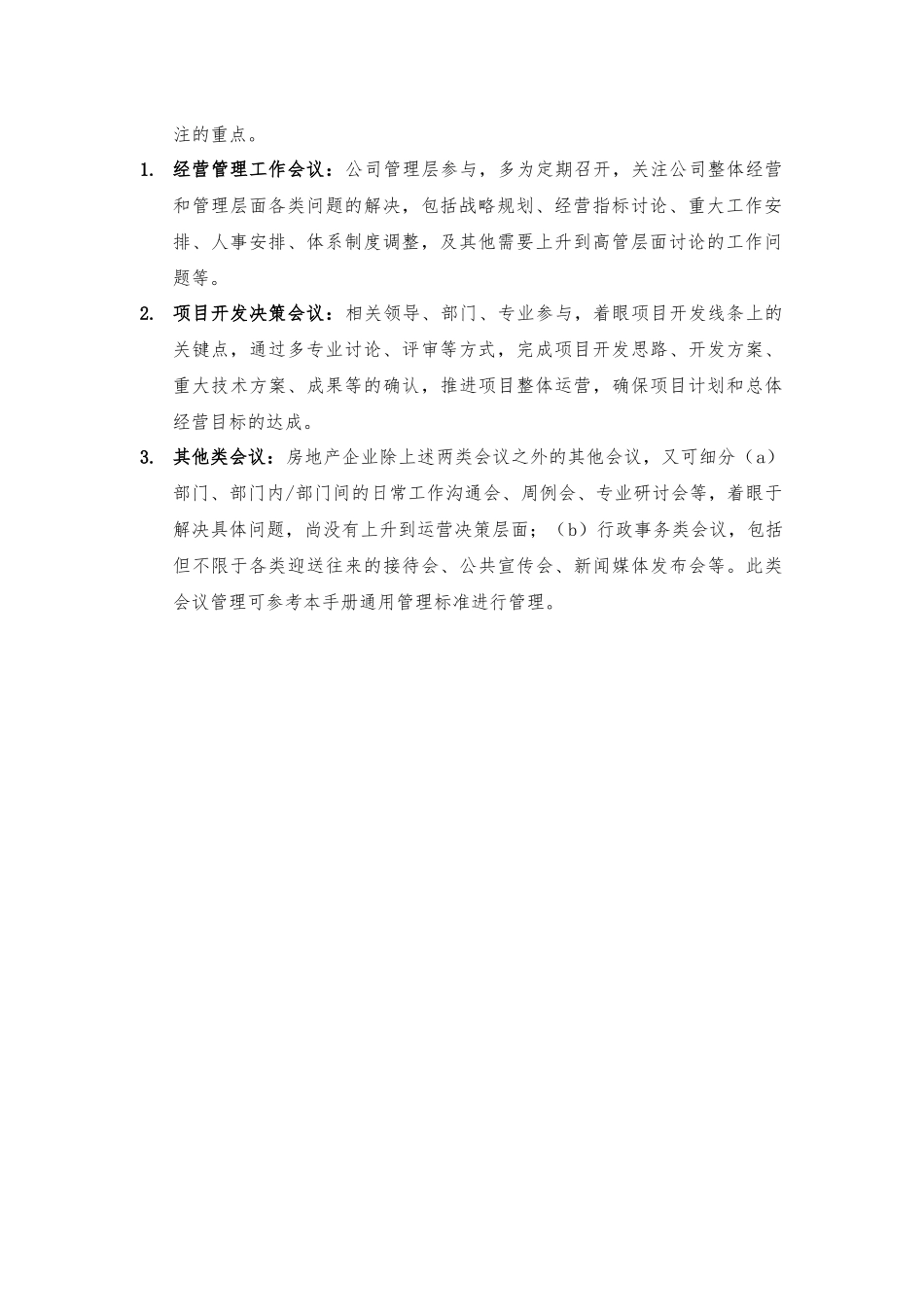 注的重点。

1. 经营管理工作会议：公司管理层参与，多为定期召开，关注公司整体经营和管理层面各类问题的解决，包括战略规划、经营指标讨论、重大工作安排、人事安排、体系制度调整，及其他需要上升到高管层面讨论的工作问题等。

2. 项目开发决策会议：相关领导、部门、专业参与，着眼项目开发线条上的关键点，通过多专业讨论、评审等方式，完成项目开发思路、开发方案、重大技术方案、成果等的确认，推进项目整体运营，确保项目计划和总体经营目标的达成。

3. 其他类会议：房地产企业除上述两类会议之外的其他会议，又可细分（a）部门、部门内/部门间的日常工作沟通会、周例会、专业研讨会等，着眼于解决具体问题，尚没有上升到运营决策层面；（b）行政事务类会议，包括但不限于各类迎送往来的接待会、公共宣传会、新闻媒体发布会等。此类会议管理可参考本手册通用管理标准进行管理。